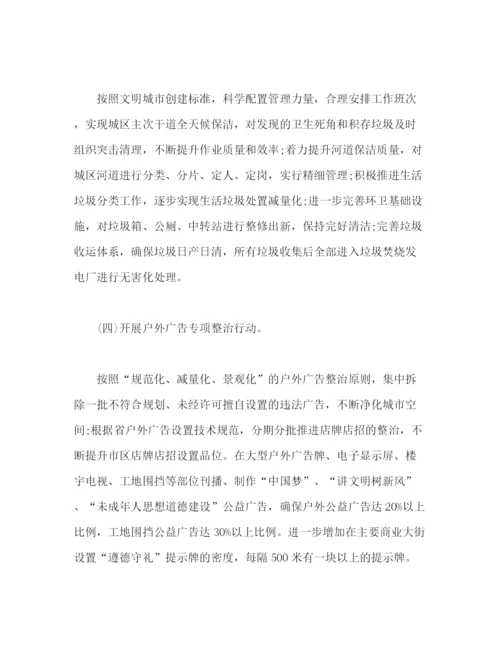 按照文明城市创建标准，科学配置管理力量，合理安排工作班次，实现城区主次干道全天候保洁，对发现的卫生死角和积存垃圾及时组织突击清理，不断提升作业质量和效率;着力提升河道保洁质量，对城区河道进行分类、分片、定人、定岗，实行精细管理;积极推进生活垃圾分类工作，逐步实现生活垃圾处置减量化;进一步完善环卫基础设施，对垃圾箱、公厕、中转站进行整修出新，保持完好清洁;完善垃圾收运体系，确保垃圾日产日清，所有垃圾收集后全部进入垃圾焚烧发电厂进行无害化处理。

(四)开展户外广告专项整治行动。

按照“规范化、减量化、景观化”的户外广告整治原则，集中拆除一批不符合规划、未经许可擅自设置的违法广告，不断净化城市空间;根据省户外广告设置技术规范，分期分批推进店牌店招的整治，不断提升市区店牌店招设置品位。在大型户外广告牌、电子显示屏、楼宇电视、工地围挡等部位刊播、制作“中国梦”、“讲文明树新风”、“未成年人思想道德建设”公益广告，确保户外公益广告达20%以上比例，工地围挡公益广告达30%以上比例。进一步增加在主要商业大街设置“遵德守礼”提示牌的密度，每隔500米有一块以上的提示牌。